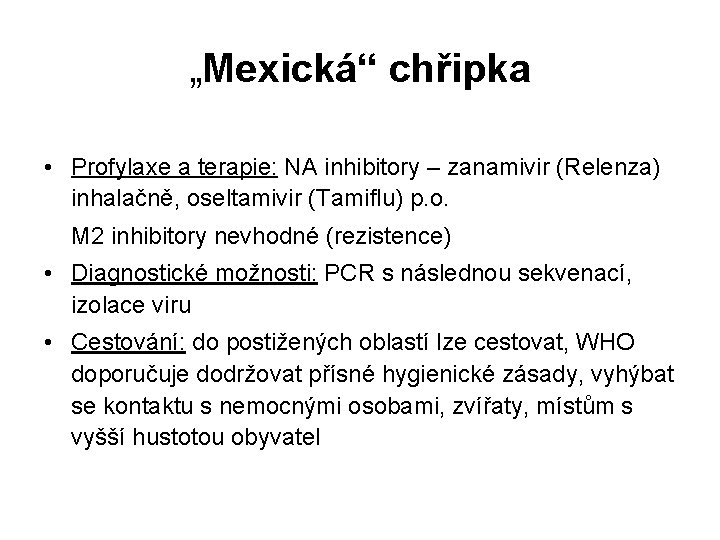 „Mexická“ chřipka

• Profylaxe a terapie: NA inhibitory – zanamivir (Relenza) inhalačně, oseltamivir (Tamiflu) p.o.

M2 inhibitory nevhodné (rezistence)

• Diagnostické možnosti: PCR s následnou sekvenací, izolace viru

• Cestování: do postižených oblastí lze cestovat, WHO doporučuje dodržovat přísné hygienické zásady, vyhýbat se kontaktu s nemocnými osobami, zvířaty, místům s vyšší hustotou obyvatel